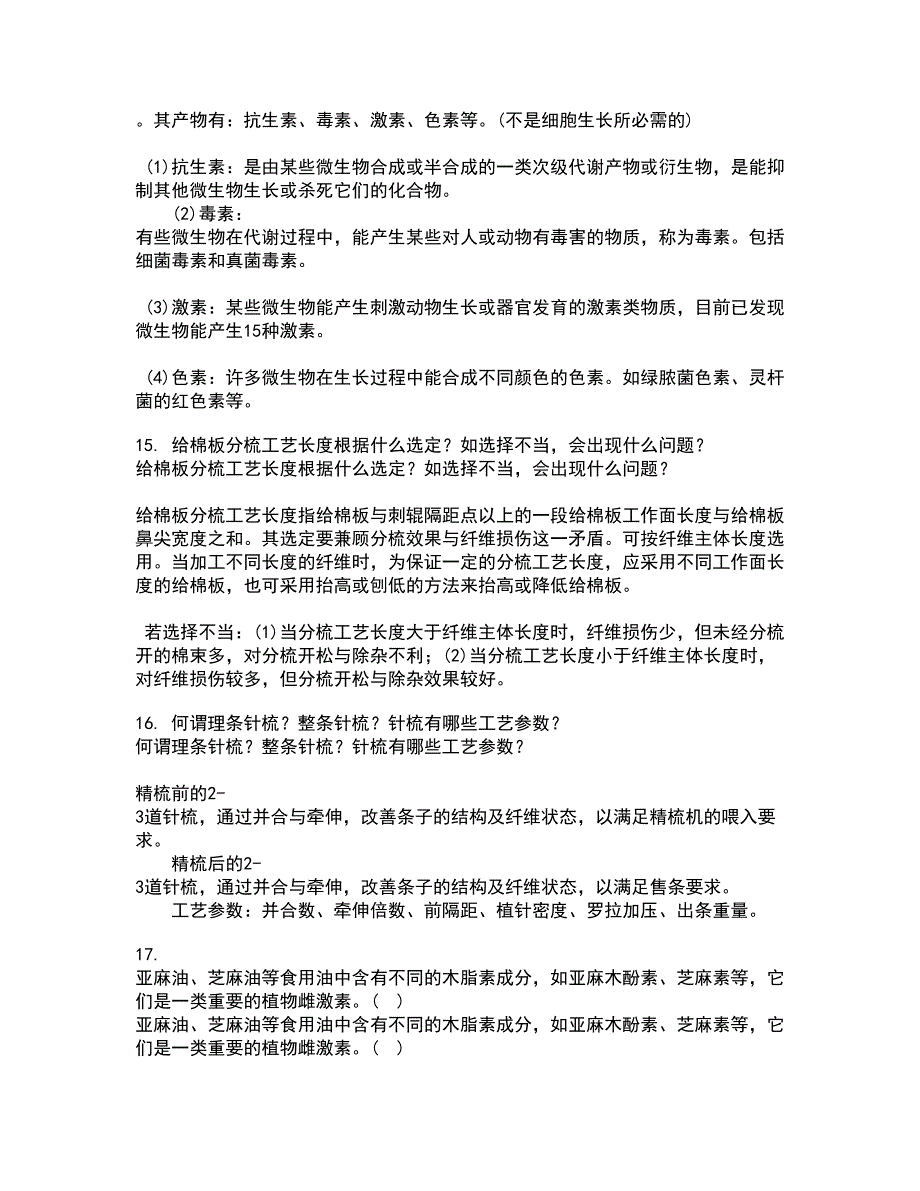 。其产物有：抗生素、毒素、激素、色素等。(不是细胞生长所必需的)

(1)抗生素：是由某些微生物合成或半合成的一类次级代谢产物或衍生物，是能抑制其他微生物生长或杀死它们的化合物。

(2)毒素：
有些微生物在代谢过程中，能产生某些对人或动物有毒害的物质，称为毒素。包括细菌毒素和真菌毒素。

(3)激素：某些微生物能产生刺激动物生长或器官发育的激素类物质，目前已发现微生物能产生15种激素。

(4)色素：许多微生物在生长过程中能合成不同颜色的色素。如绿脓菌色素、灵杆菌的红色素等。

15. 给棉板分梳工艺长度根据什么选定？如选择不当，会出现什么问题？
给棉板分梳工艺长度根据什么选定？如选择不当，会出现什么问题？

给棉板分梳工艺长度指给棉板与刺辊隔距点以上的一段给棉板工作面长度与给棉板鼻尖宽度之和。其选定要兼顾分梳效果与纤维损伤这一矛盾。可按纤维主体长度选用。当加工不同长度的纤维时，为保证一定的分梳工艺长度，应采用不同工作面长度的给棉板，也可采用抬高或刨低的方法来抬高或降低给棉板。

若选择不当：(1)当分梳工艺长度大于纤维主体长度时，纤维损伤少，但未经分梳开的棉束多，对分梳开松与除杂不利；(2)当分梳工艺长度小于纤维主体长度时，对纤维损伤较多，但分梳开松与除杂效果较好。

16. 何谓理条针梳？整条针梳？针梳有哪些工艺参数？
何谓理条针梳？整条针梳？针梳有哪些工艺参数？

精梳前的2-
3道针梳，通过并合与牵伸，改善条子的结构及纤维状态，以满足精梳机的喂入要求。
精梳后的2-
3道针梳，通过并合与牵伸，改善条子的结构及纤维状态，以满足售条要求。
工艺参数：并合数、牵伸倍数、前隔距、植针密度、罗拉加压、出条重量。

17.
亚麻油、芝麻油等食用油中含有不同的木脂素成分，如亚麻木酚素、芝麻素等，它们是一类重要的植物雌激素。(   )
亚麻油、芝麻油等食用油中含有不同的木脂素成分，如亚麻木酚素、芝麻素等，它们是一类重要的植物雌激素。(   )